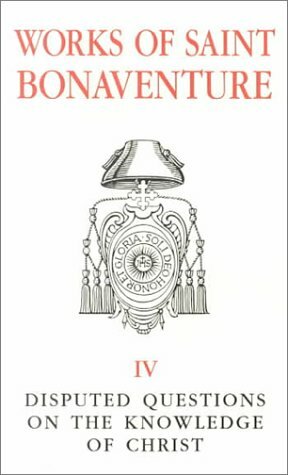 WORKS OF SAINT BONAVENTURE

SOLI DEO HONOR ET GLORIA

IHS

IV

DISPUTED QUESTIONS ON THE KNOWLEDGE OF CHRIST